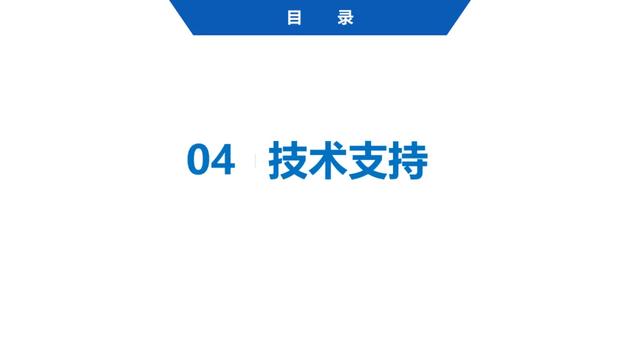 目　录

04 技术支持